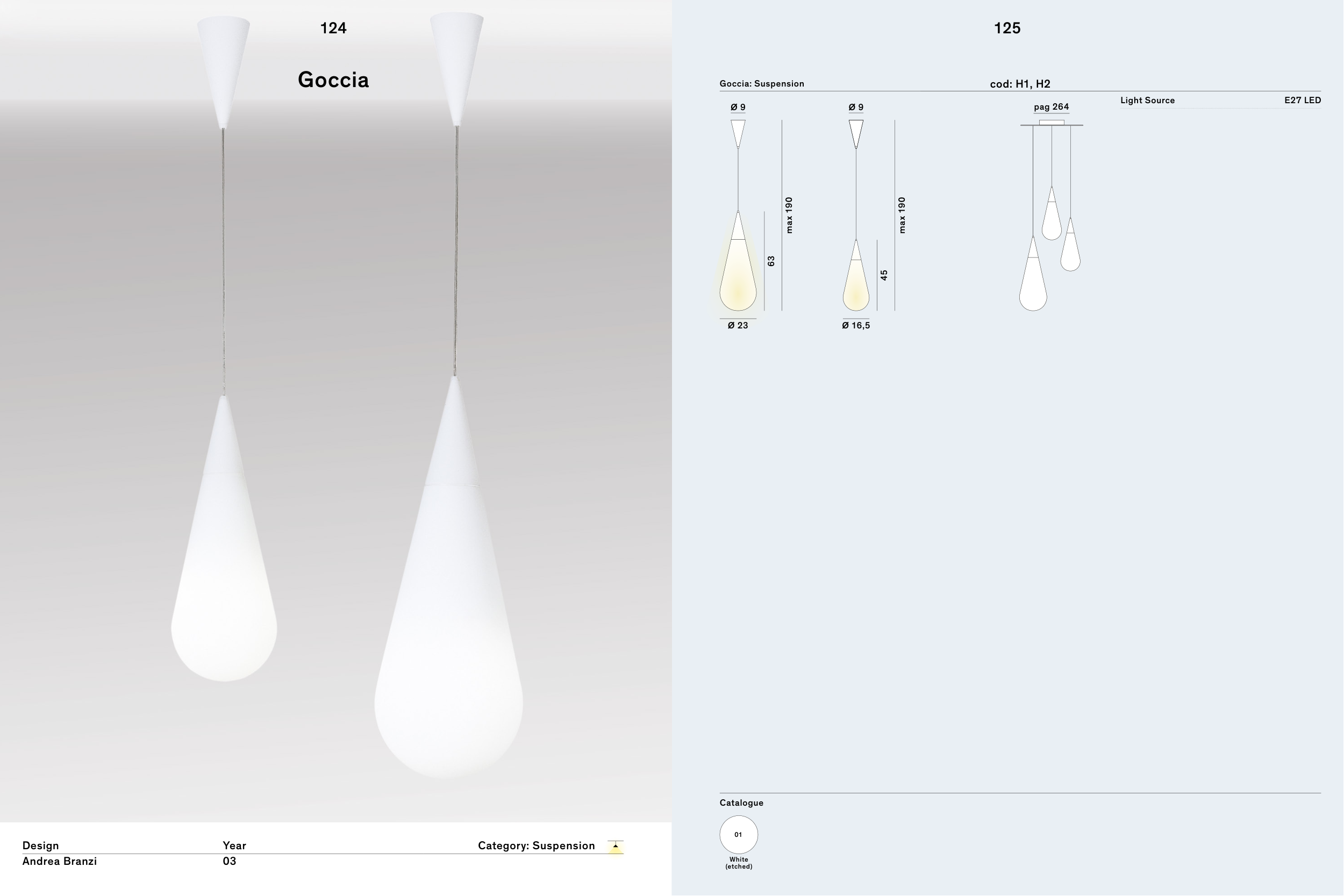 124

Goccia

Design
Andrea Branzi

Year
03

Category: Suspension

125

Goccia: Suspension

cod: H1, H2

Light Source E27 LED

Ø 9

max 190

63

Ø 23

Ø 9

max 190

45

Ø 16,5

pag 264

Catalogue

01

White (etched)